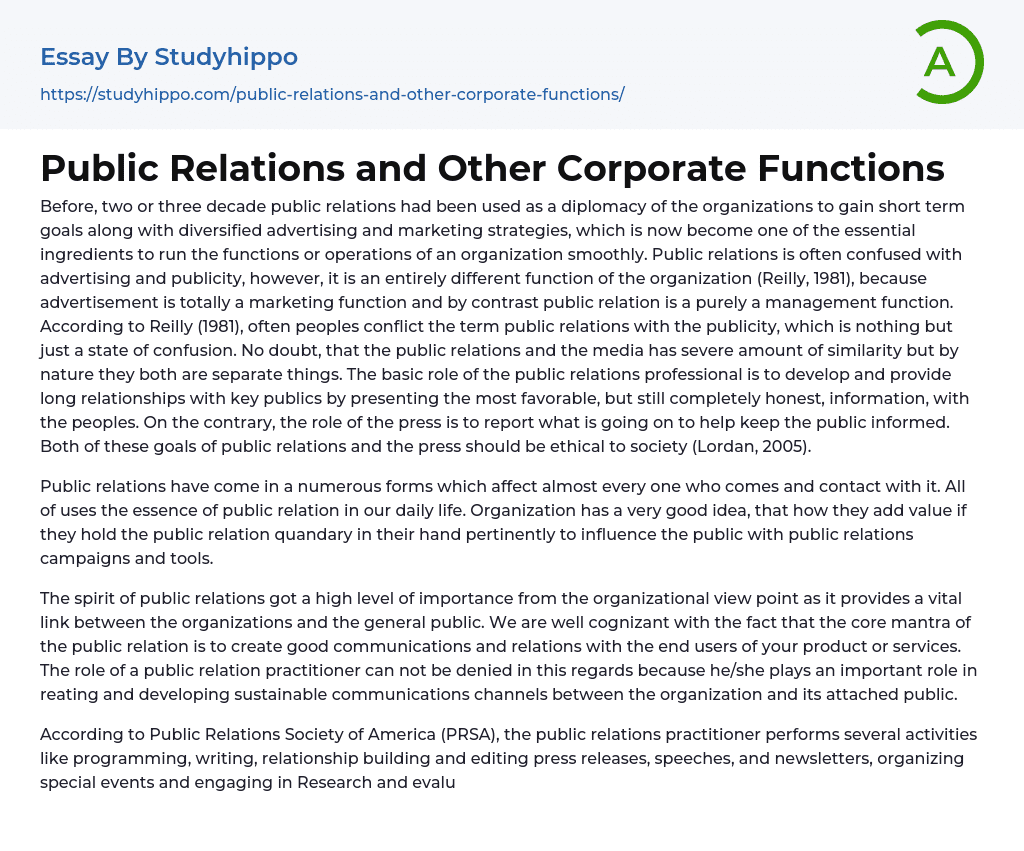 Essay By Studyhippo
https://studyhippo.com/public-relations-and-other-corporate-functions/

A

Public Relations and Other Corporate Functions

Before, two or three decade public relations had been used as a diplomacy of the organizations to gain short term goals along with diversified advertising and marketing strategies, which is now become one of the essential ingredients to run the functions or operations of an organization smoothly. Public relations is often confused with advertising and publicity, however, it is an entirely different function of the organization (Reilly, 1981), because advertisement is totally a marketing function and by contrast public relation is a purely a management function. According to Reilly (1981), often peoples conflict the term public relations with the publicity, which is nothing but just a state of confusion. No doubt, that the public relations and the media has severe amount of similarity but by nature they both are separate things. The basic role of the public relations professional is to develop and provide long relationships with key publics by presenting the most favorable, but still completely honest, information, with the peoples. On the contrary, the role of the press is to report what is going on to help keep the public informed. Both of these goals of public relations and the press should be ethical to society (Lordan, 2005).

Public relations have come in a numerous forms which affect almost every one who comes and contact with it. All of uses the essence of public relation in our daily life. Organization has a very good idea, that how they add value if they hold the public relation quandary in their hand pertinently to influence the public with public relations campaigns and tools.

The spirit of public relations got a high level of importance from the organizational view point as it provides a vital link between the organizations and the general public. We are well cognizant with the fact that the core mantra of the public relation is to create good communications and relations with the end users of your product or services. The role of a public relation practitioner can not be denied in this regards because he/she plays an important role in reating and developing sustainable communications channels between the organization and its attached public.

According to Public Relations Society of America (PRSA), the public relations practitioner performs several activities like programming, writing, relationship building and editing press releases, speeches, and newsletters, organizing special events and engaging in Research and evalu